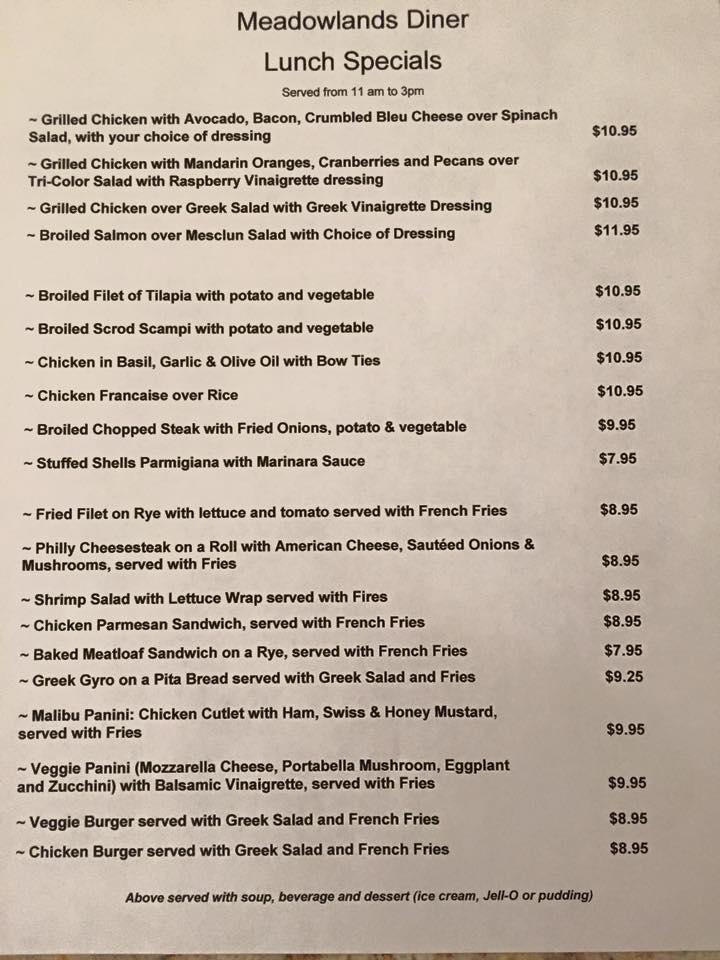 Meadowlands Diner

Lunch Specials

Served from 11 am to 3pm

~ Grilled Chicken with Avocado, Bacon, Crumbled Bleu Cheese over Spinach Salad, with your choice of dressing $10.95

~ Grilled Chicken with Mandarin Oranges, Cranberries and Pecans over Tri-Color Salad with Raspberry Vinaigrette dressing $10.95

~ Grilled Chicken over Greek Salad with Greek Vinaigrette Dressing $10.95

~ Broiled Salmon over Mesclun Salad with Choice of Dressing $11.95

~ Broiled Filet of Tilapia with potato and vegetable $10.95

~ Broiled Scrod Scampi with potato and vegetable $10.95

~ Chicken in Basil, Garlic & Olive Oil with Bow Ties $10.95

~ Chicken Francaise over Rice $10.95

~ Broiled Chopped Steak with Fried Onions, potato & vegetable $9.95

~ Stuffed Shells Parmigiana with Marinara Sauce $7.95

~ Fried Filet on Rye with lettuce and tomato served with French Fries $8.95

~ Philly Cheesesteak on a Roll with American Cheese, Sautéed Onions & Mushrooms, served with Fries $8.95

~ Shrimp Salad with Lettuce Wrap served with Fires $8.95

~ Chicken Parmesan Sandwich, served with French Fries $8.95

~ Baked Meatloaf Sandwich on a Rye, served with French Fries $7.95

~ Greek Gyro on a Pita Bread served with Greek Salad and Fries $9.25

~ Malibu Panini: Chicken Cutlet with Ham, Swiss & Honey Mustard, served with Fries $9.95

~ Veggie Panini (Mozzarella Cheese, Portabella Mushroom, Eggplant and Zucchini) with Balsamic Vinaigrette, served with Fries $9.95

~ Veggie Burger served with Greek Salad and French Fries $8.95

~ Chicken Burger served with Greek Salad and French Fries $8.95

Above served with soup, beverage and dessert (ice cream, Jell-O or pudding)